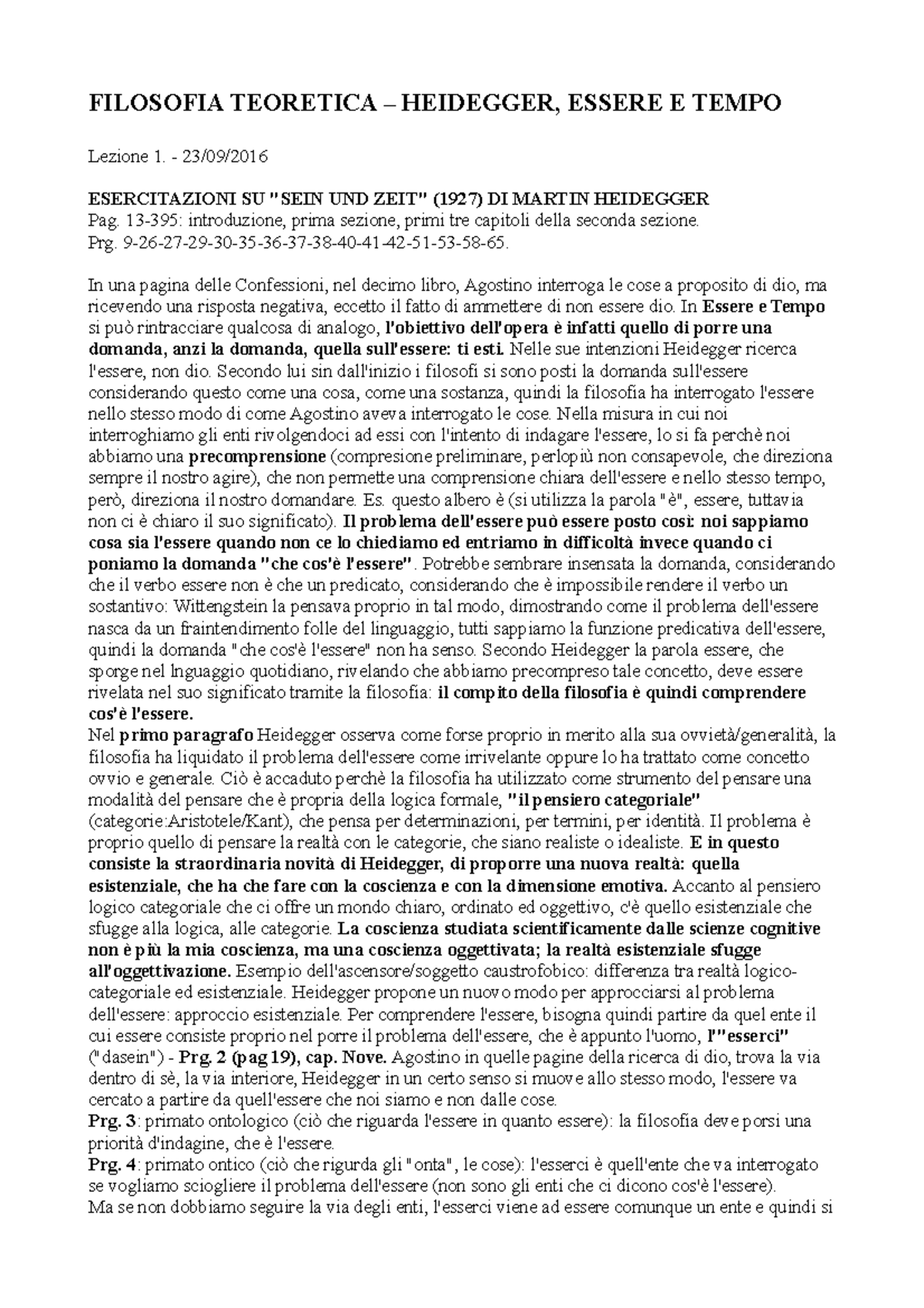 FILOSOFIA TEORETICA – HEIDEGGER, ESSERE E TEMPO

Lezione 1. - 23/09/2016

ESERCITAZIONI SU "SEIN UND ZEIT" (1927) DI MARTIN HEIDEGGER
Pag. 13-395: introduzione, prima sezione, primi tre capitoli della seconda sezione.
Prg. 9-26-27-29-30-35-36-37-38-40-41-42-51-53-58-65.

In una pagina delle Confessioni, nel decimo libro, Agostino interroga le cose a proposito di dio, ma ricevendo una risposta negativa, eccetto il fatto di ammettere di non essere dio. In Essere e Tempo si può rintracciare qualcosa di analogo, l'obiettivo dell'opera è infatti quello di porre una domanda, anzi la domanda, quella sull'essere: ti esti. Nelle sue intenzioni Heidegger ricerca l'essere, non dio. Secondo lui sin dall'inizio i filosofi si sono posti la domanda sull'essere considerando questo come una cosa, come una sostanza, quindi la filosofia ha interrogato l'essere nello stesso modo di come Agostino aveva interrogato le cose. Nella misura in cui noi interroghiamo gli enti rivolgendoci ad essi con l'intento di indagare l'essere, lo si fa perchè noi abbiamo una precomprensione (compresione preliminare, perlopiù non consapevole, che direziona sempre il nostro agire), che non permette una comprensione chiara dell'essere e nello stesso tempo, però, direziona il nostro domandare. Es. questo albero è (si utilizza la parola "è", essere, tuttavia non ci è chiaro il suo significato). Il problema dell'essere può essere posto così: noi sappiamo cosa sia l'essere quando non ce lo chiediamo ed entriamo in difficoltà invece quando ci poniamo la domanda "che cos'è l'essere". Potrebbe sembrare insensata la domanda, considerando che il verbo essere non è che un predicato, considerando che è impossibile rendere il verbo un sostantivo: Wittengstein la pensava proprio in tal modo, dimostrando come il problema dell'essere nasca da un fraintendimento folle del linguaggio, tutti sappiamo la funzione predicativa dell'essere, quindi la domanda "che cos'è l'essere" non ha senso. Secondo Heidegger la parola essere, che sporge nel lnguaggio quotidiano, rivelando che abbiamo precompreso tale concetto, deve essere rivelata nel suo significato tramite la filosofia: il compito della filosofia è quindi comprendere cos'è l'essere.
Nel primo paragrafo Heidegger osserva come forse proprio in merito alla sua ovvietà/generalità, la filosofia ha liquidato il problema dell'essere come irrivelante oppure lo ha trattato come concetto ovvio e generale. Ciò è accaduto perchè la filosofia ha utilizzato come strumento del pensare una modalità del pensare che è propria della logica formale, "il pensiero categoriale" (categorie:Aristotele/Kant), che pensa per determinazioni, per termini, per identità. Il problema è proprio quello di pensare la realtà con le categorie, che siano realiste o idealiste. E in questo consiste la straordinaria novità di Heidegger, di proporre una nuova realtà: quella esistenziale, che ha che fare con la coscienza e con la dimensione emotiva. Accanto al pensiero logico categoriale che ci offre un mondo chiaro, ordinato ed oggettivo, c'è quello esistenziale che sfugge alla logica, alle categorie. La coscienza studiata scientificamente dalle scienze cognitive non è più la mia coscienza, ma una coscienza oggettivata; la realtà esistenziale sfugge all'oggettivazione. Esempio dell'ascensore/soggetto caustrofobico: differenza tra realtà logico-categoriale ed esistenziale. Heidegger propone un nuovo modo per approcciarsi al problema dell'essere: approccio esistenziale. Per comprendere l'essere, bisogna quindi partire da quel ente il cui essere consiste proprio nel porre il problema dell'essere, che è appunto l'uomo, l'"esserci" ("dasein") - Prg. 2 (pag 19), cap. Nove. Agostino in quelle pagine della ricerca di dio, trova la via dentro di sè, la via interiore, Heidegger in un certo senso si muove allo stesso modo, l'essere va cercato a partire da quell'essere che noi siamo e non dalle cose.
Prg. 3: primato ontologico (ciò che riguarda l'essere in quanto essere): la filosofia deve porsi una priorità d'indagine, che è l'essere.
Prg. 4: primato ontico (ciò che rigurda gli "onta", le cose): l'esserci è quell'ente che va interrogato se vogliamo sciogliere il problema dell'essere (non sono gli enti che ci dicono cos'è l'essere).
Ma se non dobbiamo seguire la via degli enti, l'esserci viene ad essere comunque un ente e quindi si